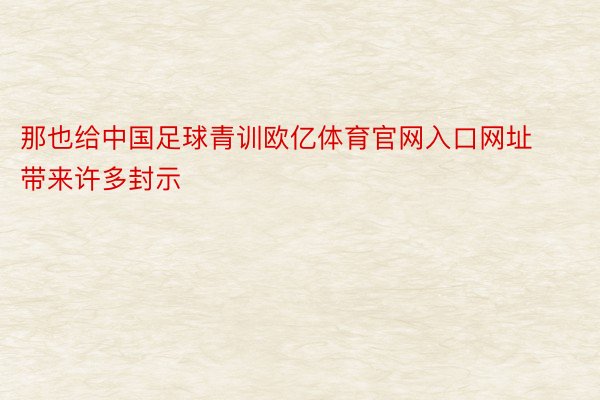 那也给中国足球青训欧亿体育官网入口网址带来许多封示